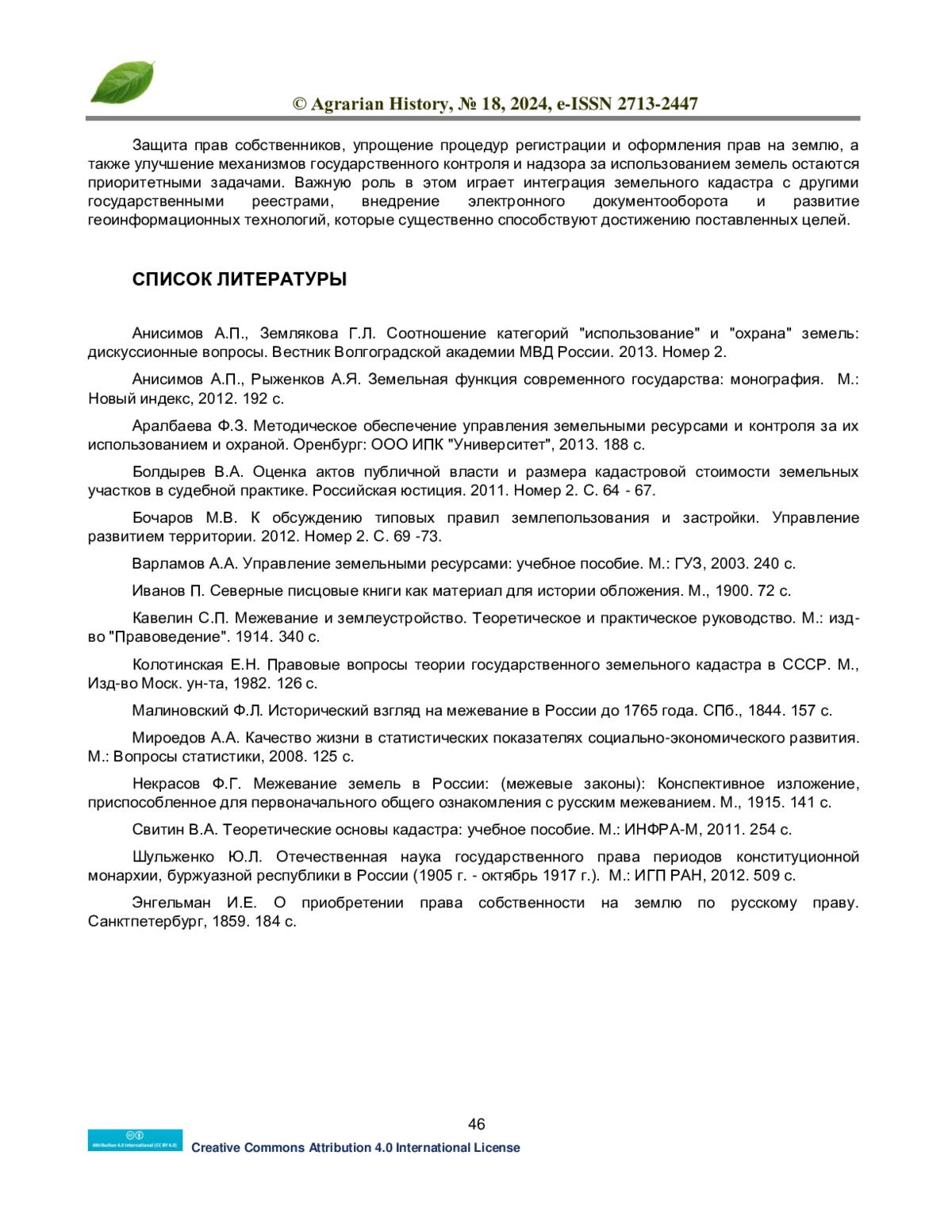 © Agrarian History, № 18, 2024, e-ISSN 2713-2447

Защита прав собственников, упрощение процедур регистрации и оформления прав на землю, а также улучшение механизмов государственного контроля и надзора за использованием земель остаются приоритетными задачами. Важную роль в этом играет интеграция земельного кадастра с другими государственными реестрами, внедрение электронного документооборота и развитие геоинформационных технологий, которые существенно способствуют достижению поставленных целей.

СПИСОК ЛИТЕРАТУРЫ

Анисимов А.П., Землякова Г.Л. Соотношение категорий "использование" и "охрана" земель: дискуссионные вопросы. Вестник Волгоградской академии МВД России. 2013. Номер 2.

Анисимов А.П., Рыженков А.Я. Земельная функция современного государства: монография. М.: Новый индекс, 2012. 192 с.

Аралбаева Ф.З. Методическое обеспечение управления земельными ресурсами и контроля за их использованием и охраной. Оренбург: ООО ИПК "Университет", 2013. 188 с.

Болдырев В.А. Оценка актов публичной власти и размера кадастровой стоимости земельных участков в судебной практике. Российская юстиция. 2011. Номер 2. С. 64 - 67.

Бочаров М.В. К обсуждению типовых правил землепользования и застройки. Управление развитием территории. 2012. Номер 2. С. 69 -73.

Варламов А.А. Управление земельными ресурсами: учебное пособие. М.: ГУЗ, 2003. 240 с.

Иванов П. Северные писцовые книги как материал для истории обложения. М., 1900. 72 с.

Кавелин С.П. Межевание и землеустройство. Теоретическое и практическое руководство. М.: изд-во "Правоведение". 1914. 340 с.

Колотинская Е.Н. Правовые вопросы теории государственного земельного кадастра в СССР. М., Изд-во Моск. ун-та, 1982. 126 с.

Малиновский Ф.Л. Исторический взгляд на межевание в России до 1765 года. СПб., 1844. 157 с.

Мироедов А.А. Качество жизни в статистических показателях социально-экономического развития. М.: Вопросы статистики, 2008. 125 с.

Некрасов Ф.Г. Межевание земель в России: (межевые законы): Конспективное изложение, приспособленное для первоначального общего ознакомления с русским межеванием. М., 1915. 141 с.

Свитин В.А. Теоретические основы кадастра: учебное пособие. М.: ИНФРА-М, 2011. 254 с.

Шульженко Ю.Л. Отечественная наука государственного права периодов конституционной монархии, буржуазной республики в России (1905 г. - октябрь 1917 г.). М.: ИГП РАН, 2012. 509 с.

Энгельман И.Е. О приобретении права собственности на землю по русскому праву. Санктпетербург, 1859. 184 с.

46

Attribution 4.0 International (CC BY 4.0)
Creative Commons Attribution 4.0 International License